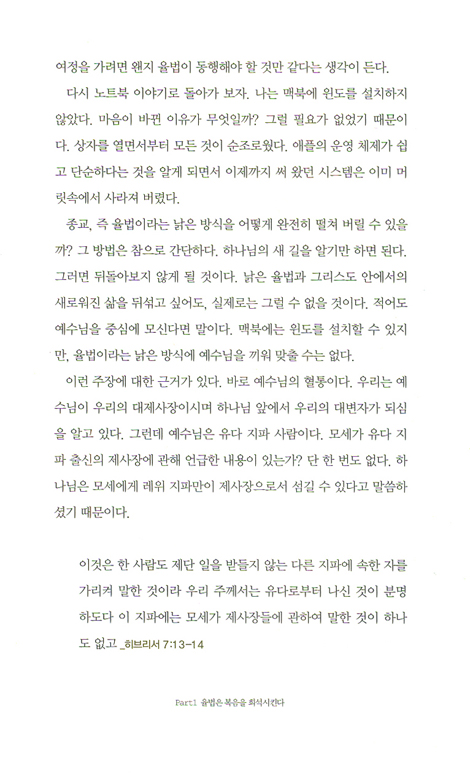 여정을 가려면 왠지 율법이 동행해야 할 것만 같다는 생각이 든다.

다시 노트북 이야기로 돌아가 보자. 나는 맥북에 윈도를 설치하지 않았다. 마음이 바뀐 이유가 무엇일까? 그럴 필요가 없었기 때문이다. 상자를 열면서부터 모든 것이 순조로웠다. 애플의 운영 체제가 쉽고 단순하다는 것을 알게 되면서 이제까지 써 왔던 시스템은 이미 머릿속에서 사라져 버렸다.

종교, 즉 율법이라는 낡은 방식을 어떻게 완전히 떨쳐 버릴 수 있을까? 그 방법은 참으로 간단하다. 하나님의 새 길을 알기만 하면 된다. 그러면 뒤돌아보지 않게 될 것이다. 낡은 율법과 그리스도 안에서의 새로워진 삶을 뒤섞고 싶어도, 실제로는 그럴 수 없을 것이다. 적어도 예수님을 중심에 모신다면 말이다. 맥북에는 윈도를 설치할 수 있지만, 율법이라는 낡은 방식에 예수님을 끼워 맞출 수는 없다.

이런 주장에 대한 근거가 있다. 바로 예수님의 혈통이다. 우리는 예수님이 우리의 대제사장이시며 하나님 앞에서 우리의 대변자가 되심을 알고 있다. 그런데 예수님은 유다 지파 사람이다. 모세가 유다 지파 출신의 제사장에 관해 언급한 내용이 있는가? 단 한 번도 없다. 하나님은 모세에게 레위 지파만이 제사장으로서 섬길 수 있다고 말씀하셨기 때문이다.

이것은 한 사람도 제단 일을 받들지 않는 다른 지파에 속한 자를 가리켜 말한 것이라 우리 주께서는 유다로부터 나신 것이 분명하도다 이 지파에는 모세가 제사장들에 관하여 말한 것이 하나도 없고 _히브리서 7:13-14

Part1 율법은 복음을 희석시킨다